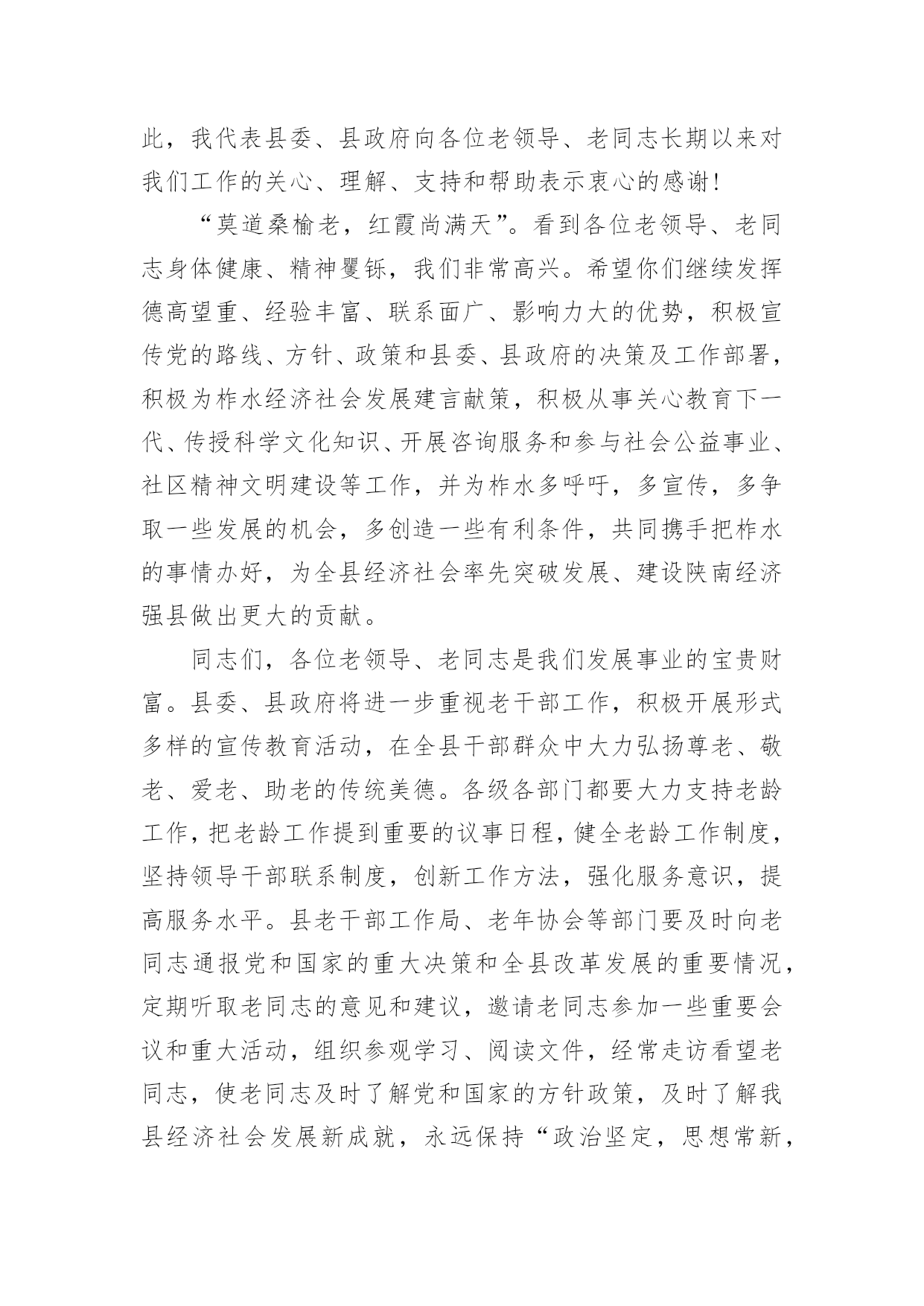 此，我代表县委、县政府向各位老领导、老同志长期以来对我们工作的关心、理解、支持和帮助表示衷心的感谢！

“莫道桑榆老，红霞尚满天”。看到各位老领导、老同志身体健康、精神矍铄，我们非常高兴。希望你们继续发挥德高望重、经验丰富、联系面广、影响力大的优势，积极宣传党的路线、方针、政策和县委、县政府的决策及工作部署，积极为柞水经济社会发展建言献策，积极从事关心教育下一代、传授科学文化知识、开展咨询服务和参与社会公益事业、社区精神文明建设等工作，并为柞水多呼吁，多宣传，多争取一些发展的机会，多创造一些有利条件，共同携手把柞水的事情办好，为全县经济社会率先突破发展、建设陕南经济强县做出更大的贡献。

同志们，各位老领导、老同志是我们发展事业的宝贵财富。县委、县政府将进一步重视老干部工作，积极开展形式多样的宣传教育活动，在全县干部群众中大力弘扬尊老、敬老、爱老、助老的传统美德。各级各部门都要大力支持老龄工作，把老龄工作提到重要的议事日程，健全老龄工作制度，坚持领导干部联系制度，创新工作方法，强化服务意识，提高服务水平。县老干部工作局、老年协会等部门要及时向老同志通报党和国家的重大决策和全县改革发展的重要情况，定期听取老同志的意见和建议，邀请老同志参加一些重要会议和重大活动，组织参观学习、阅读文件，经常走访看望老同志，使老同志及时了解党和国家的方针政策，及时了解我县经济社会发展新成就，永远保持“政治坚定，思想常新，